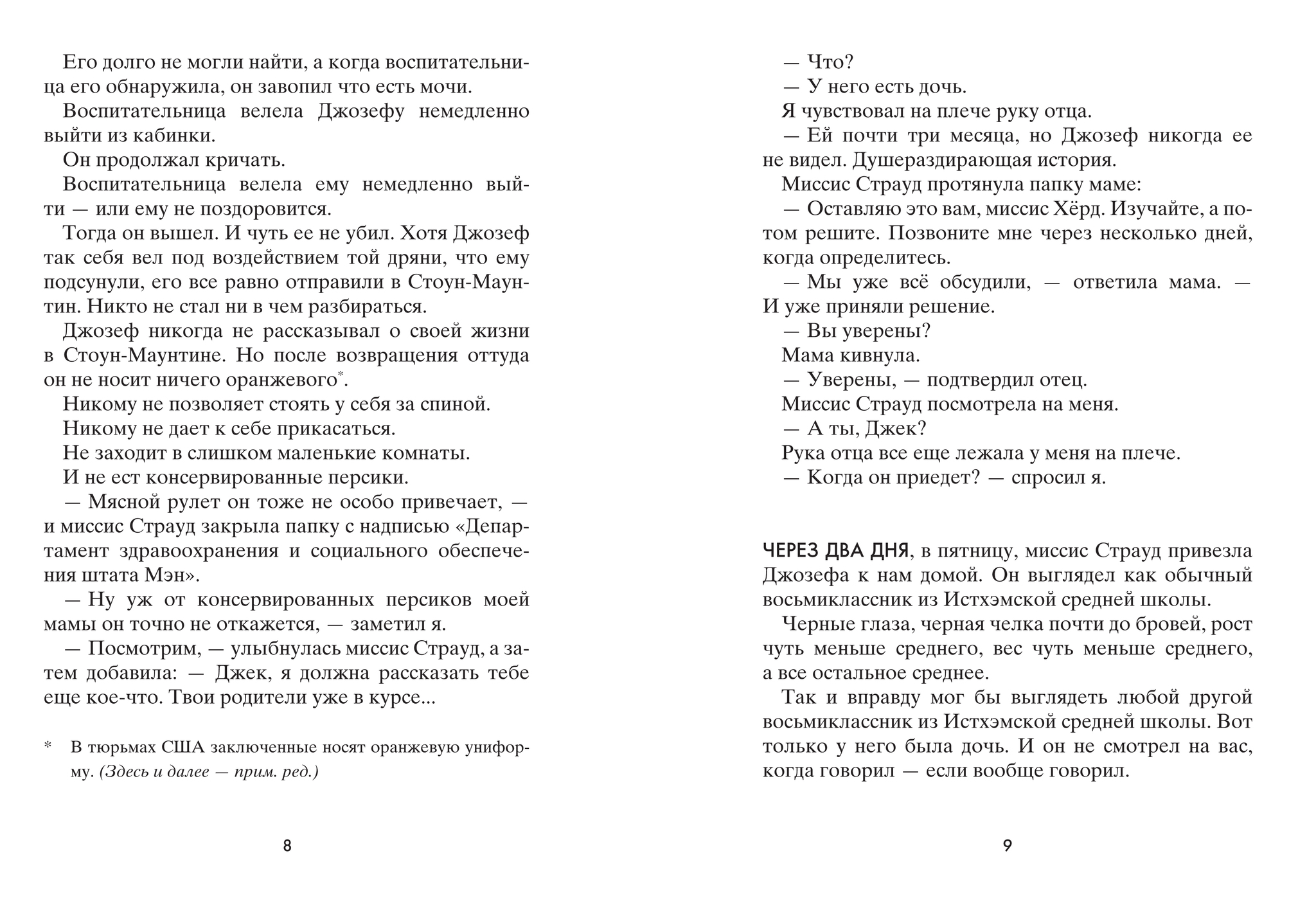 Его долго не могли найти, а когда воспитательница его обнаружила, он завопил что есть мочи.

Воспитательница велела Джозефу немедленно выйти из кабинки.

Он продолжал кричать.

Воспитательница велела ему немедленно выйти — или ему не поздоровится.

Тогда он вышел. И чуть ее не убил. Хотя Джозеф так себя вел под воздействием той дряни, что ему подсунули, его все равно отправили в Стоун-Маунтин. Никто не стал ни в чем разбираться.

Джозеф никогда не рассказывал о своей жизни в Стоун-Маунтине. Но после возвращения оттуда он не носит ничего оранжевого*.

Никому не позволяет стоять у себя за спиной.

Никому не дает к себе прикасаться.

Не заходит в слишком маленькие комнаты.

И не ест консервированные персики.

— Мясной рулет он тоже не особо привечает, — и миссис Страуд закрыла папку с надписью «Департамент здравоохранения и социального обеспечения штата Мэн».

— Ну уж от консервированных персиков моей мамы он точно не откажется, — заметил я.

— Посмотрим, — улыбнулась миссис Страуд, а затем добавила: — Джек, я должна рассказать тебе еще кое-что. Твои родители уже в курсе...

* В тюрьмах США заключенные носят оранжевую униформу. (Здесь и далее — прим. ред.)

8

— Что?

— У него есть дочь.

Я чувствовал на плече руку отца.

— Ей почти три месяца, но Джозеф никогда ее не видел. Душераздирающая история.

Миссис Страуд протянула папку маме:

— Оставляю это вам, миссис Хёрд. Изучайте, а потом решите. Позвоните мне через несколько дней, когда определитесь.

— Мы уже всё обсудили, — ответила мама. — И уже приняли решение.

— Вы уверены?

Мама кивнула.

— Уверены, — подтвердил отец.

Миссис Страуд посмотрела на меня.

— А ты, Джек?

Рука отца все еще лежала у меня на плече.

— Когда он приедет? — спросил я.

ЧЕРЕЗ ДВА ДНЯ, в пятницу, миссис Страуд привезла Джозефа к нам домой. Он выглядел как обычный восьмиклассник из Истхэмской средней школы.

Черные глаза, черная челка почти до бровей, рост чуть меньше среднего, вес чуть меньше среднего, а все остальное среднее.

Так и вправду мог бы выглядеть любой другой восьмиклассник из Истхэмской средней школы. Вот только у него была дочь. И он не смотрел на вас, когда говорил — если вообще говорил.

9